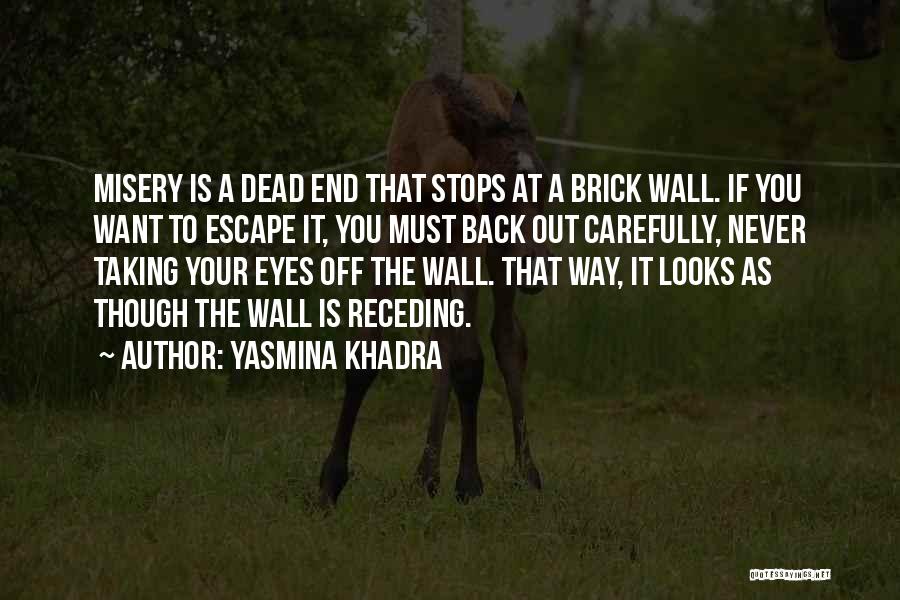 MISERY IS A DEAD END THAT STOPS AT A BRICK WALL. IF YOU WANT TO ESCAPE IT, YOU MUST BACK OUT CAREFULLY, NEVER TAKING YOUR EYES OFF THE WALL. THAT WAY, IT LOOKS AS THOUGH THE WALL IS RECEDING.

~ AUTHOR: YASMINA KHADRA

QUOTESSAYINGS.NET